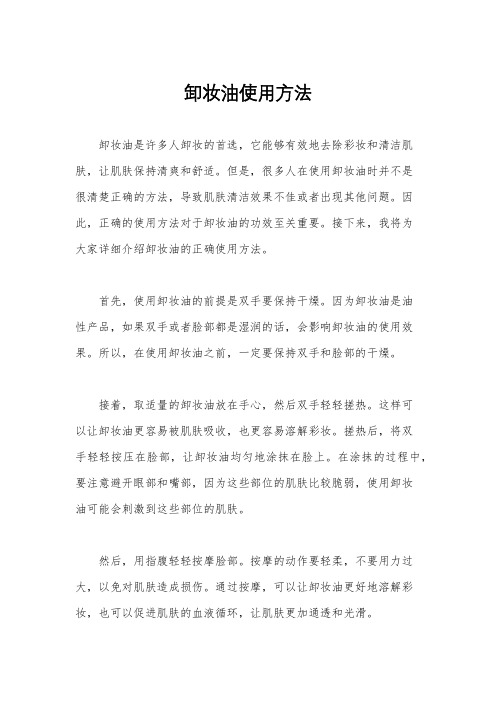 卸妆油使用方法

卸妆油是许多人卸妆的首选，它能够有效地去除彩妆和清洁肌肤，让肌肤保持清爽和舒适。但是，很多人在使用卸妆油时并不是很清楚正确的方法，导致肌肤清洁效果不佳或者出现其他问题。因此，正确的使用方法对于卸妆油的功效至关重要。接下来，我将为大家详细介绍卸妆油的正确使用方法。

首先，使用卸妆油的前提是双手要保持干燥。因为卸妆油是油性产品，如果双手或者脸部都是湿润的话，会影响卸妆油的使用效果。所以，在使用卸妆油之前，一定要保持双手和脸部的干燥。

接着，取适量的卸妆油放在手心，然后双手轻轻搓热。这样可以让卸妆油更容易被肌肤吸收，也更容易溶解彩妆。搓热后，将双手轻轻按压在脸部，让卸妆油均匀地涂抹在脸上。在涂抹的过程中，要注意避开眼部和嘴部，因为这些部位的肌肤比较脆弱，使用卸妆油可能会刺激到这些部位的肌肤。

然后，用指腹轻轻按摩脸部。按摩的动作要轻柔，不要用力过大，以免对肌肤造成损伤。通过按摩，可以让卸妆油更好地溶解彩妆，也可以促进肌肤的血液循环，让肌肤更加通透和光滑。